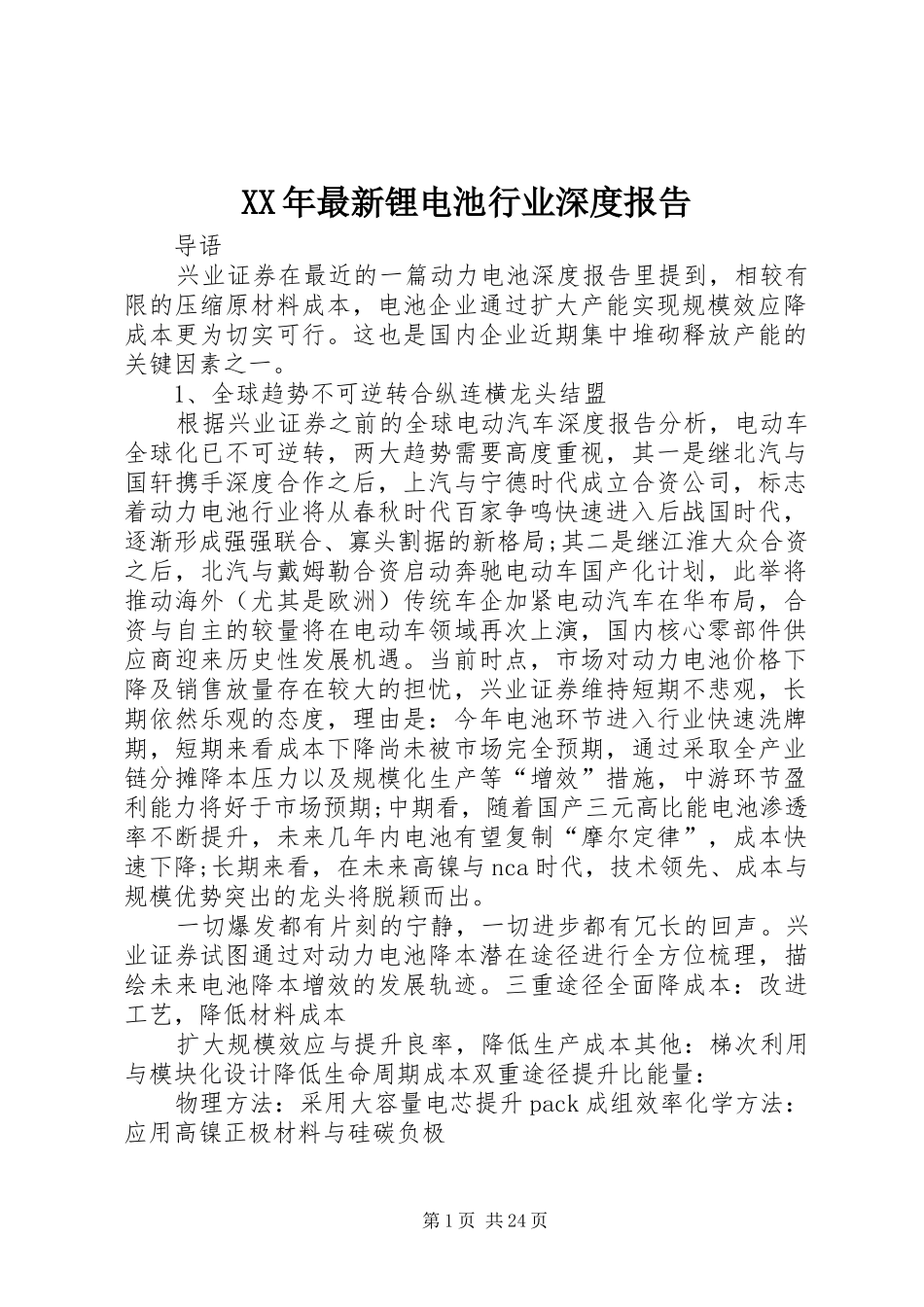 XX年最新锂电池行业深度报告

导语

兴业证券在最近的一篇动力电池深度报告里提到，相较有限的压缩原材料成本，电池企业通过扩大产能实现规模效应降成本更为切实可行。这也是国内企业近期集中堆砌释放产能的关键因素之一。

1、全球趋势不可逆转合纵连横龙头结盟

根据兴业证券之前的全球电动汽车深度报告分析，电动车全球化已不可逆转，两大趋势需要高度重视，其一是继北汽与国轩携手深度合作之后，上汽与宁德时代成立合资公司，标志着动力电池行业将从春秋时代百家争鸣快速进入后战国时代，逐渐形成强强联合、寡头割据的新格局;其二是继江淮大众合资之后，北汽与戴姆勒合资启动奔驰电动车国产化计划，此举将推动海外（尤其是欧洲）传统车企加紧电动汽车在华布局，合资与自主的较量将在电动车领域再次上演，国内核心零部件供应商迎来历史性发展机遇。当前时点，市场对动力电池价格下降及销售放量存在较大的担忧，兴业证券维持短期不悲观，长期依然乐观的态度，理由是：今年电池环节进入行业快速洗牌期，短期来看成本下降尚未被市场完全预期，通过采取全产业链分摊降本压力以及规模化生产等“增效”措施，中游环节盈利能力将好于市场预期;中期看，随着国产三元高比能电池渗透率不断提升，未来几年内电池有望复制“摩尔定律”，成本快速下降;长期来看，在未来高镍与nca时代，技术领先、成本与规模优势突出的龙头将脱颖而出。

一切爆发都有片刻的宁静，一切进步都有冗长的回声。兴业证券试图通过对动力电池降本潜在途径进行全方位梳理，描绘未来电池降本增效的发展轨迹。三重途径全面降成本：改进工艺，降低材料成本

扩大规模效应与提升良率，降低生产成本其他：梯次利用与模块化设计降低生命周期成本双重途径提升比能量：

物理方法：采用大容量电芯提升pack成组效率化学方法：应用高镍正极材料与硅碳负极

第1页 共24页